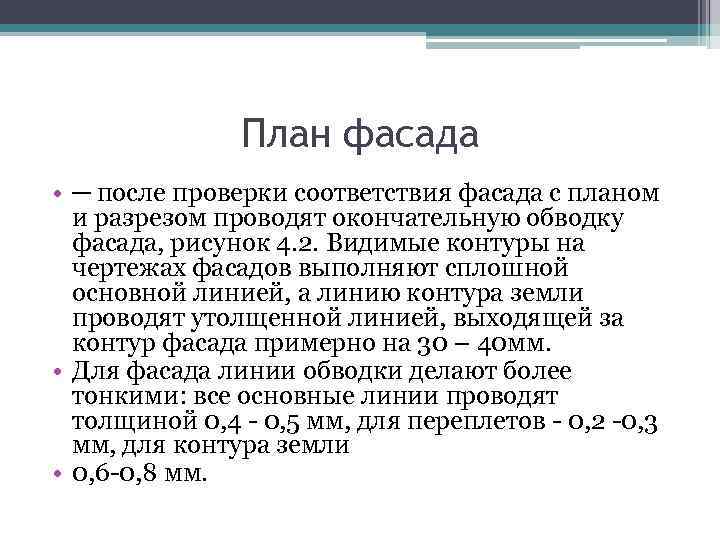 План фасада

• — после проверки соответствия фасада с планом и разрезом проводят окончательную обводку фасада, рисунок 4.2. Видимые контуры на чертежах фасадов выполняют сплошной основной линией, а линию контура земли проводят утолщенной линией, выходящей за контур фасада примерно на 30 – 40мм.
• Для фасада линии обводки делают более тонкими: все основные линии проводят толщиной 0,4 - 0,5 мм, для переплетов - 0,2 -0,3 мм, для контура земли
• 0,6-0,8 мм.